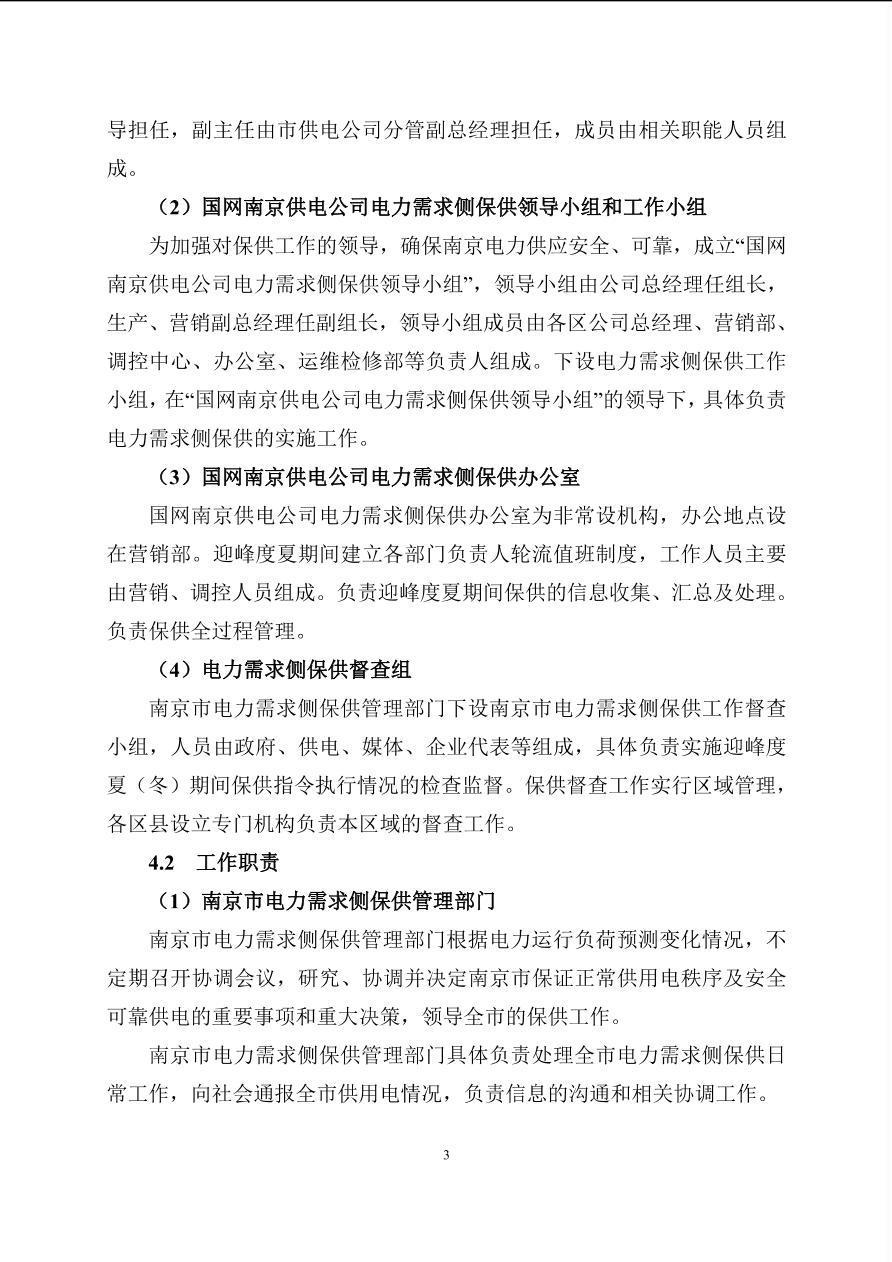 导担任，副主任由市供电公司分管副总经理担任，成员由相关职能人员组成。

（2）国网南京供电公司电力需求侧保供领导小组和工作小组

为加强对保供工作的领导，确保南京电力供应安全、可靠，成立“国网南京供电公司电力需求侧保供领导小组”，领导小组由公司总经理任组长，生产、营销副总经理任副组长，领导小组成员由各区公司总经理、营销部、调控中心、办公室、运维检修部等负责人组成。下设电力需求侧保供工作小组，在“国网南京供电公司电力需求侧保供领导小组”的领导下，具体负责电力需求侧保供的实施工作。

（3）国网南京供电公司电力需求侧保供办公室

国网南京供电公司电力需求侧保供办公室为非常设机构，办公地点设在营销部。迎峰度夏期间建立各部门负责人轮流值班制度，工作人员主要由营销、调控人员组成。负责迎峰度夏期间保供的信息收集、汇总及处理。负责保供全过程管理。

（4）电力需求侧保供督查组

南京市电力需求侧保供管理部门下设南京市电力需求侧保供工作督查小组，人员由政府、供电、媒体、企业代表等组成，具体负责实施迎峰度夏（冬）期间保供指令执行情况的检查监督。保供督查工作实行区域管理，各区县设立专门机构负责本区域的督查工作。

4.2 工作职责

（1）南京市电力需求侧保供管理部门

南京市电力需求侧保供管理部门根据电力运行负荷预测变化情况，不定期召开协调会议，研究、协调并决定南京市保证正常供用电秩序及安全可靠供电的重要事项和重大决策，领导全市的保供工作。

南京市电力需求侧保供管理部门具体负责处理全市电力需求侧保供日常工作，向社会通报全市供用电情况，负责信息的沟通和相关协调工作。

3